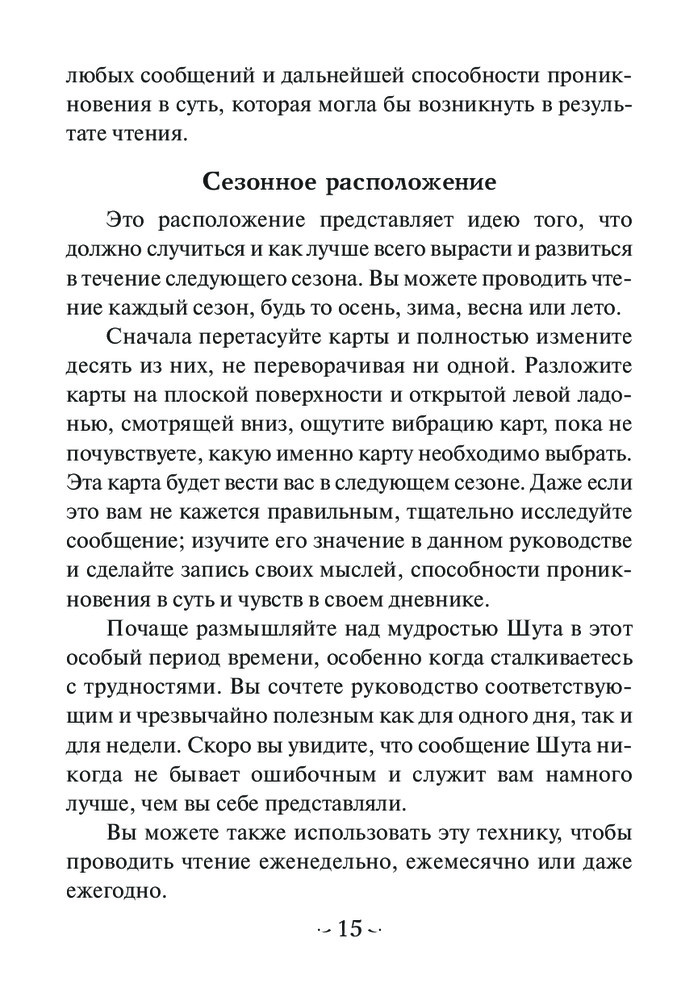 любых сообщений и дальнейшей способности проникновения в суть, которая могла бы возникнуть в результате чтения.

Сезонное расположение

Это расположение представляет идею того, что должно случиться и как лучше всего вырасти и развиться в течение следующего сезона. Вы можете проводить чтение каждый сезон, будь то осень, зима, весна или лето.

Сначала перетасуйте карты и полностью измените десять из них, не переворачивая ни одной. Разложите карты на плоской поверхности и открытой левой ладонью, смотрящей вниз, ощутите вибрацию карт, пока не почувствуете, какую именно карту необходимо выбрать. Эта карта будет вести вас в следующем сезоне. Даже если это вам не кажется правильным, тщательно исследуйте сообщение; изучите его значение в данном руководстве и сделайте запись своих мыслей, способности проникновения в суть и чувств в своем дневнике.

Почаще размышляйте над мудростью Шута в этот особый период времени, особенно когда сталкиваетесь с трудностями. Вы сочтете руководство соответствующим и чрезвычайно полезным как для одного дня, так и для недели. Скоро вы увидите, что сообщение Шута никогда не бывает ошибочным и служит вам намного лучше, чем вы себе представляли.

Вы можете также использовать эту технику, чтобы проводить чтение еженедельно, ежемесячно или даже ежегодно.

~ 15 ~